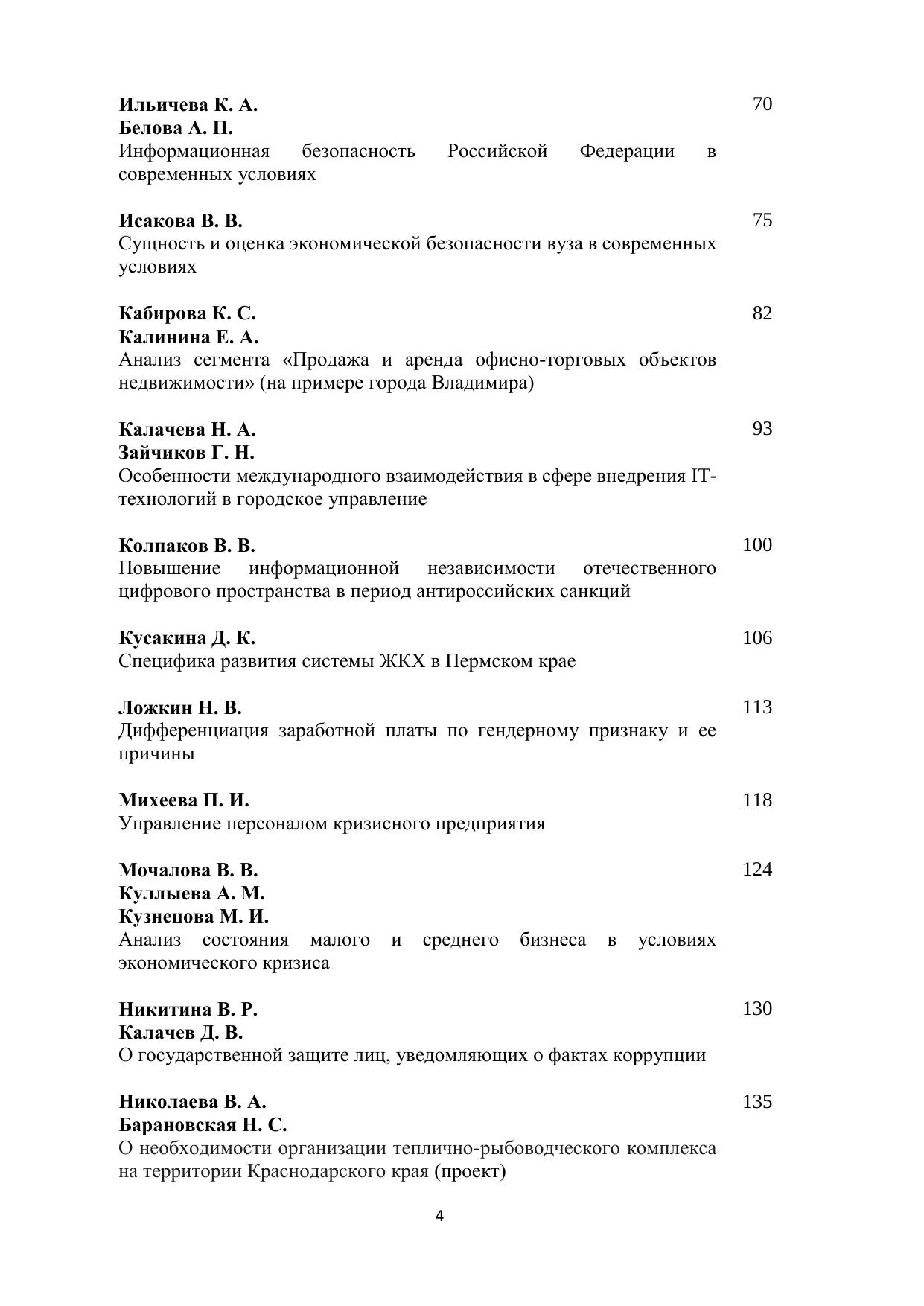 Ильичева К. А.
Белова А. П.
Информационная безопасность Российской Федерации в современных условиях 70

Исакова В. В.
Сущность и оценка экономической безопасности вуза в современных условиях 75

Кабирова К. С.
Калинина Е. А.
Анализ сегмента «Продажа и аренда офисно-торговых объектов недвижимости» (на примере города Владимира) 82

Калачева Н. А.
Зайчиков Г. Н.
Особенности международного взаимодействия в сфере внедрения IT-технологий в городское управление 93

Колпаков В. В.
Повышение информационной независимости отечественного цифрового пространства в период антироссийских санкций 100

Кусакина Д. К.
Специфика развития системы ЖКХ в Пермском крае 106

Ложкин Н. В.
Дифференциация заработной платы по гендерному признаку и ее причины 113

Михеева П. И.
Управление персоналом кризисного предприятия 118

Мочалова В. В.
Куллыева А. М.
Кузнецова М. И.
Анализ состояния малого и среднего бизнеса в условиях экономического кризиса 124

Никитина В. Р.
Калачев Д. В.
О государственной защите лиц, уведомляющих о фактах коррупции 130

Николаева В. А.
Барановская Н. С.
О необходимости организации теплично-рыбоводческого комплекса на территории Краснодарского края (проект) 135

4